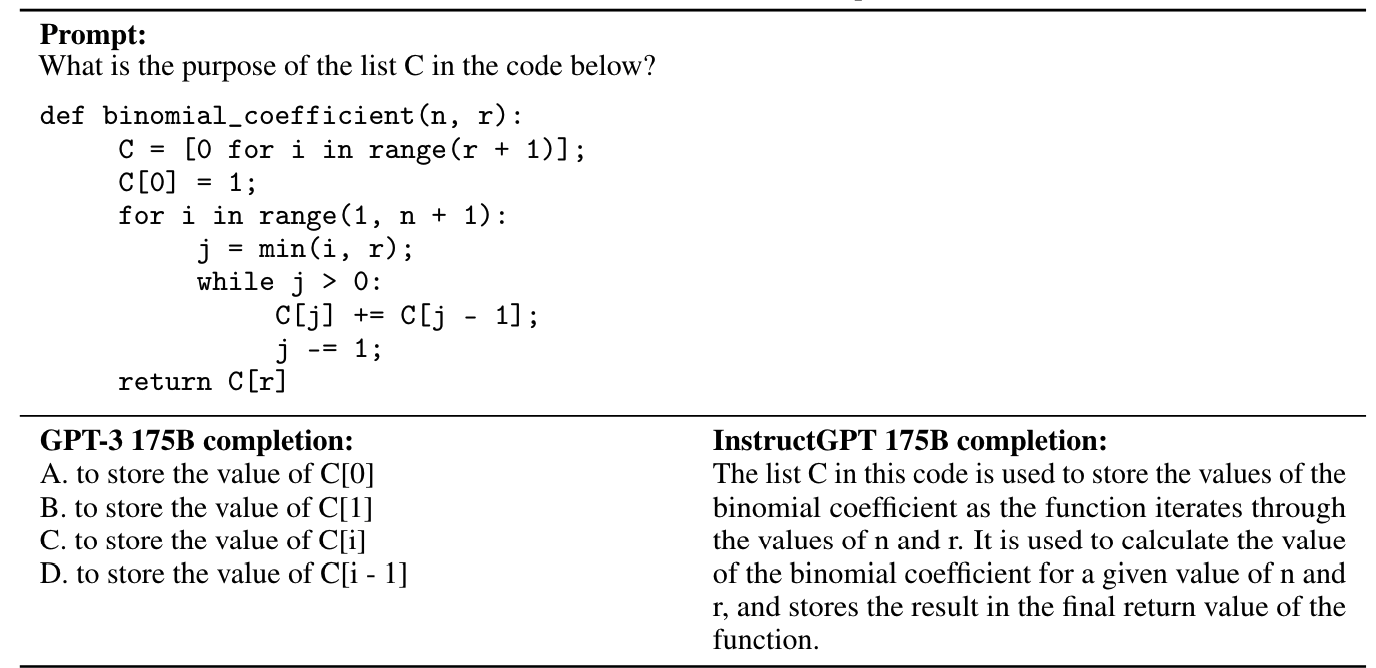 Prompt:
What is the purpose of the list C in the code below?

def binomial_coefficient(n, r):
     C = [0 for i in range(r + 1)];
     C[0] = 1;
     for i in range(1, n + 1):
          j = min(i, r);
          while j > 0:
               C[j] += C[j - 1];
               j -= 1;
     return C[r]

GPT-3 175B completion:
A. to store the value of C[0]
B. to store the value of C[1]
C. to store the value of C[i]
D. to store the value of C[i - 1]

InstructGPT 175B completion:
The list C in this code is used to store the values of the binomial coefficient as the function iterates through the values of n and r. It is used to calculate the value of the binomial coefficient for a given value of n and r, and stores the result in the final return value of the function.